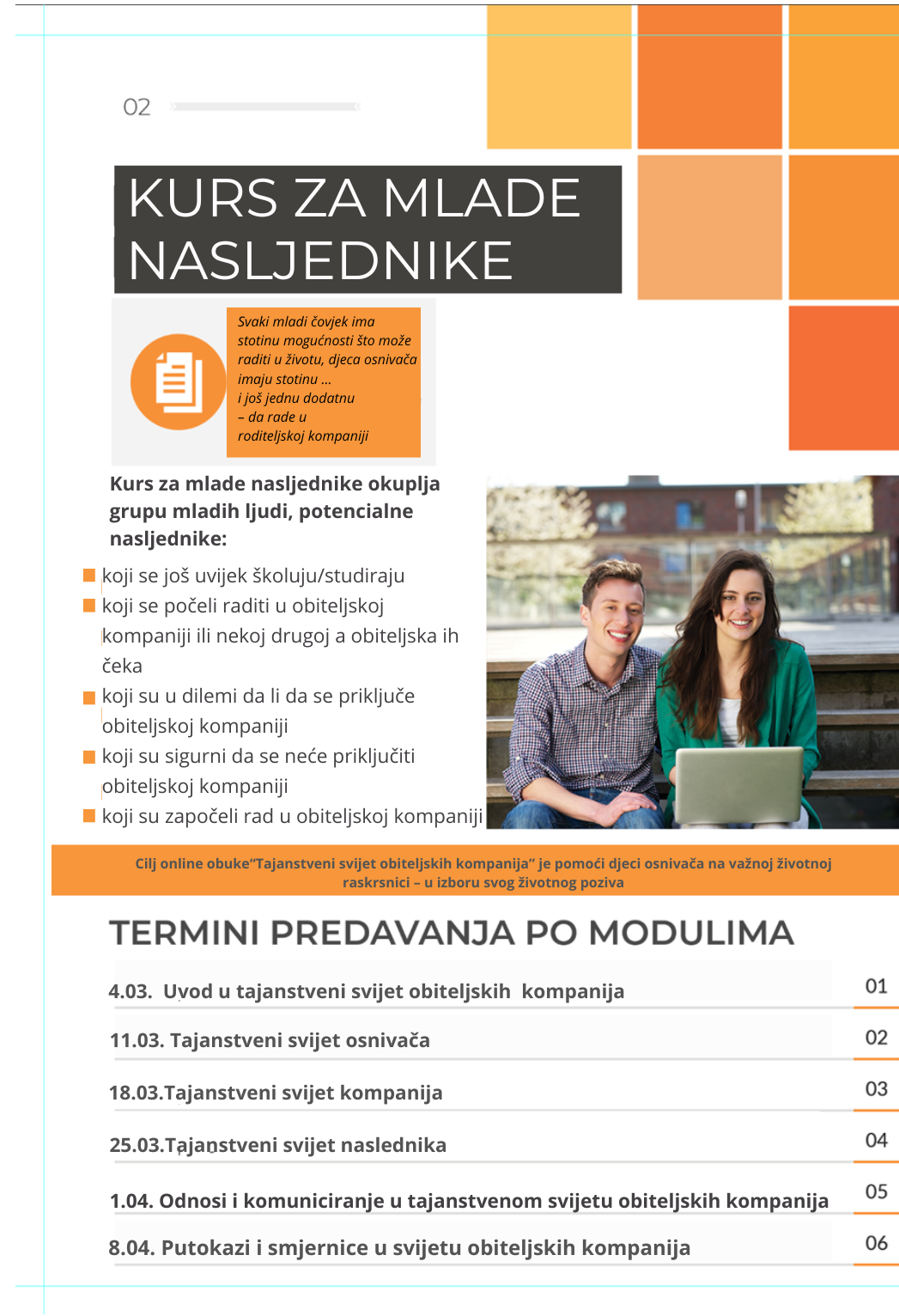 02

KURS ZA MLADE NASLJEDNIKE

Svaki mladi čovjek ima stotinu mogućnosti što može raditi u životu, djeca osnivača imaju stotinu ... i još jednu dodatnu – da rade u roditeljskoj kompaniji

Kurs za mlade nasljednike okuplja grupu mladih ljudi, potencialne nasljednike:

koji se još uvijek školuju/studiraju

koji se počeli raditi u obiteljskoj kompaniji ili nekoj drugoj a obiteljska ih čeka

koji su u dilemi da li da se priključe obiteljskoj kompaniji

koji su sigurni da se neće priključiti obiteljskoj kompaniji

koji su započeli rad u obiteljskoj kompaniji

Cilj online obuke"Tajanstveni svijet obiteljskih kompanija" je pomoći djeci osnivača na važnoj životnoj raskrsnici – u izboru svog životnog poziva

TERMINI PREDAVANJA PO MODULIMA

4.03. Uvod u tajanstveni svijet obiteljskih kompanija 01

11.03. Tajanstveni svijet osnivača 02

18.03.Tajanstveni svijet kompanija 03

25.03.Tajanstveni svijet naslednika 04

1.04. Odnosi i komuniciranje u tajanstvenom svijetu obiteljskih kompanija 05

8.04. Putokazi i smjernice u svijetu obiteljskih kompanija 06